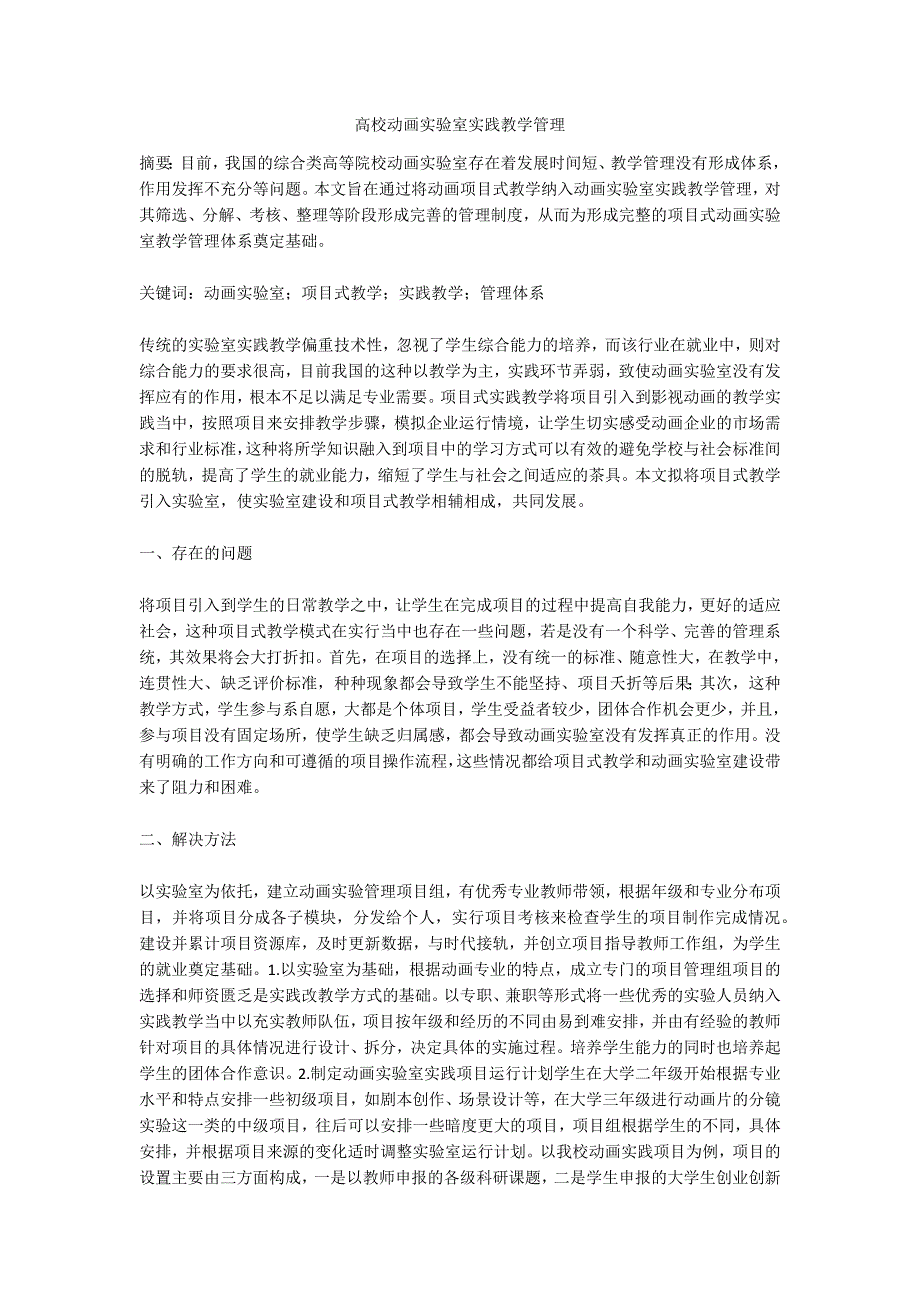 高校动画实验室实践教学管理

摘要：目前，我国的综合类高等院校动画实验室存在着发展时间短、教学管理没有形成体系，作用发挥不充分等问题。本文旨在通过将动画项目式教学纳入动画实验室实践教学管理，对其筛选、分解、考核、整理等阶段形成完善的管理制度，从而为形成完整的项目式动画实验室教学管理体系奠定基础。

关键词：动画实验室；项目式教学；实践教学；管理体系

传统的实验室实践教学偏重技术性，忽视了学生综合能力的培养，而该行业在就业中，则对综合能力的要求很高，目前我国的这种以教学为主，实践环节弄弱，致使动画实验室没有发挥应有的作用，根本不足以满足专业需要。项目式实践教学将项目引入到影视动画的教学实践当中，按照项目来安排教学步骤，模拟企业运行情境，让学生切实感受动画企业的市场需求和行业标准，这种将所学知识融入到项目中的学习方式可以有效的避免学校与社会标准间的脱轨，提高了学生的就业能力，缩短了学生与社会之间适应的茶具。本文拟将项目式教学引入实验室，使实验室建设和项目式教学相辅相成，共同发展。

一、存在的问题

将项目引入到学生的日常教学之中，让学生在完成项目的过程中提高自我能力，更好的适应社会，这种项目式教学模式在实行当中也存在一些问题，若是没有一个科学、完善的管理系统，其效果将会大打折扣。首先，在项目的选择上，没有统一的标准、随意性大，在教学中，连贯性大、缺乏评价标准，种种现象都会导致学生不能坚持、项目夭折等后果；其次，这种教学方式，学生参与系自愿，大都是个体项目，学生受益者较少，团体合作机会更少，并且，参与项目没有固定场所，使学生缺乏归属感，都会导致动画实验室没有发挥真正的作用。没有明确的工作方向和可遵循的项目操作流程，这些情况都给项目式教学和动画实验室建设带来了阻力和困难。

二、解决方法

以实验室为依托，建立动画实验管理项目组，有优秀专业教师带领，根据年级和专业分布项目，并将项目分成各子模块，分发给个人，实行项目考核来检查学生的项目制作完成情况。建设并累计项目资源库，及时更新数据，与时代接轨，并创立项目指导教师工作组，为学生的就业奠定基础。1.以实验室为基础，根据动画专业的特点，成立专门的项目管理组项目的选择和师资匮乏是实践改教学方式的基础。以专职、兼职等形式将一些优秀的实验人员纳入实践教学当中以充实教师队伍，项目按年级和经历的不同由易到难安排，并由有经验的教师针对项目的具体情况进行设计、拆分，决定具体的实施过程。培养学生能力的同时也培养起学生的团体合作意识。2.制定动画实验室实践项目运行计划学生在大学二年级开始根据专业水平和特点安排一些初级项目，如剧本创作、场景设计等，在大学三年级进行动画片的分镜实验这一类的中级项目，往后可以安排一些暗度更大的项目，项目组根据学生的不同，具体安排，并根据项目来源的变化适时调整实验室运行计划。以我校动画实践项目为例，项目的设置主要由三方面构成，一是以教师申报的各级科研课题，二是学生申报的大学生创业创新